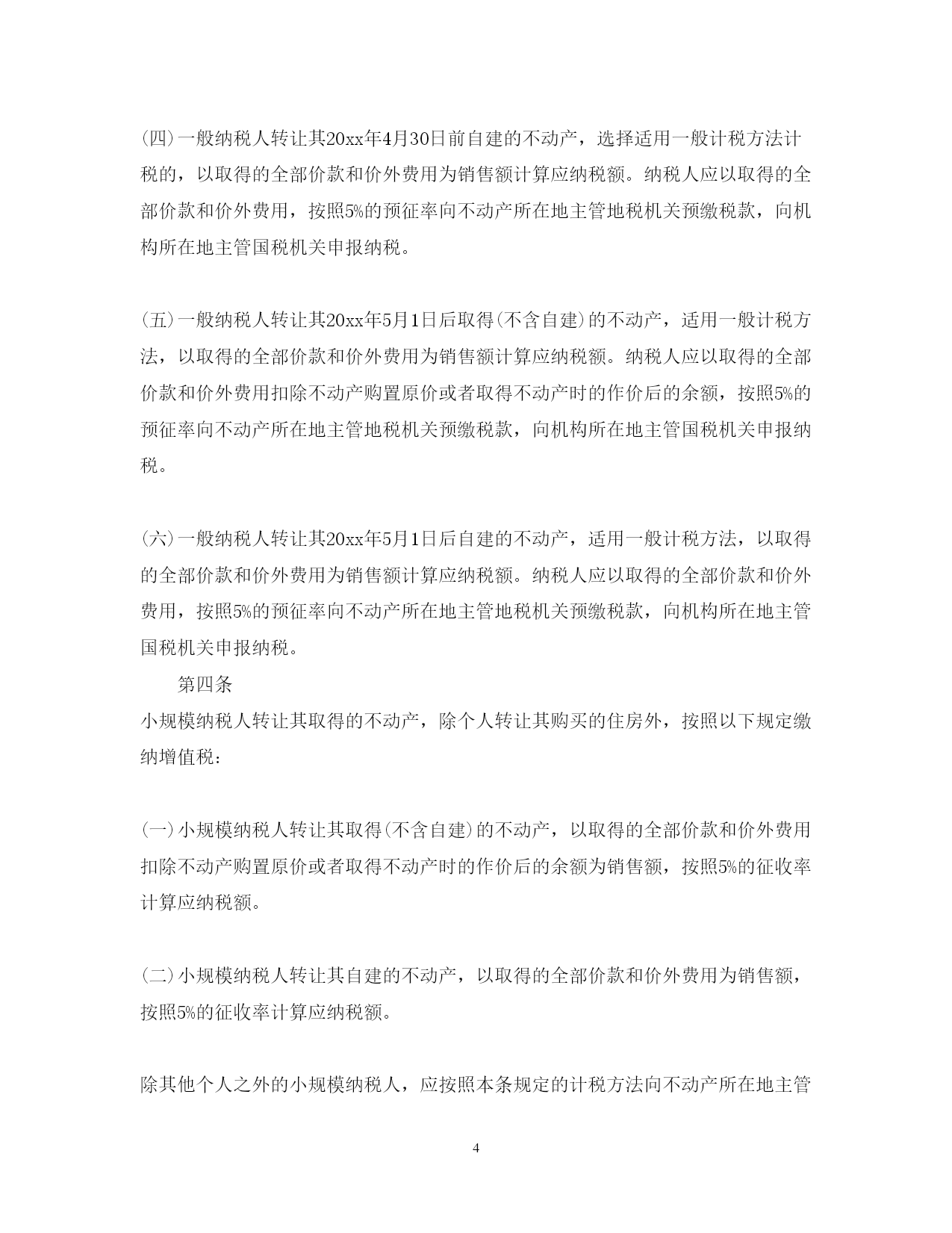 (四)一般纳税人转让其20xx年4月30日前自建的不动产，选择适用一般计税方法计税的，以取得的全部价款和价外费用为销售额计算应纳税额。纳税人应以取得的全部价款和价外费用，按照5%的预征率向不动产所在地主管地税机关预缴税款，向机构所在地主管国税机关申报纳税。

(五)一般纳税人转让其20xx年5月1日后取得(不含自建)的不动产，适用一般计税方法，以取得的全部价款和价外费用为销售额计算应纳税额。纳税人应以取得的全部价款和价外费用扣除不动产购置原价或者取得不动产时的作价后的余额，按照5%的预征率向不动产所在地主管地税机关预缴税款，向机构所在地主管国税机关申报纳税。

(六)一般纳税人转让其20xx年5月1日后自建的不动产，适用一般计税方法，以取得的全部价款和价外费用为销售额计算应纳税额。纳税人应以取得的全部价款和价外费用，按照5%的预征率向不动产所在地主管地税机关预缴税款，向机构所在地主管国税机关申报纳税。

第四条

小规模纳税人转让其取得的不动产，除个人转让其购买的住房外，按照以下规定缴纳增值税：

(一)小规模纳税人转让其取得(不含自建)的不动产，以取得的全部价款和价外费用扣除不动产购置原价或者取得不动产时的作价后的余额为销售额，按照5%的征收率计算应纳税额。

(二)小规模纳税人转让其自建的不动产，以取得的全部价款和价外费用为销售额，按照5%的征收率计算应纳税额。

除其他个人之外的小规模纳税人，应按照本条规定的计税方法向不动产所在地主管

4